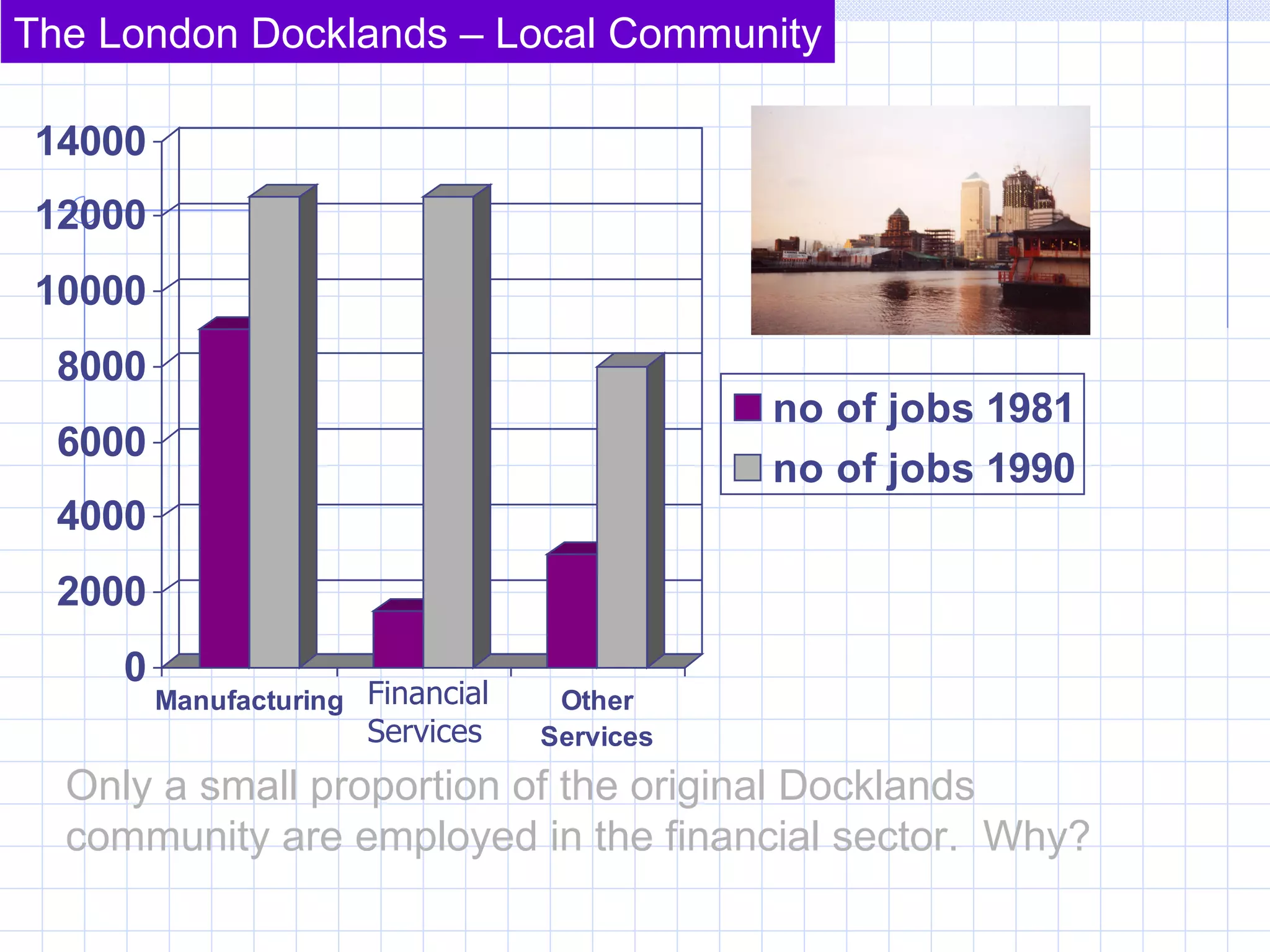 The London Docklands – Local Community

14000
12000
10000
8000
6000
4000
2000
0

Manufacturing
Financial Services
Other Services

no of jobs 1981
no of jobs 1990

Only a small proportion of the original Docklands community are employed in the financial sector. Why?